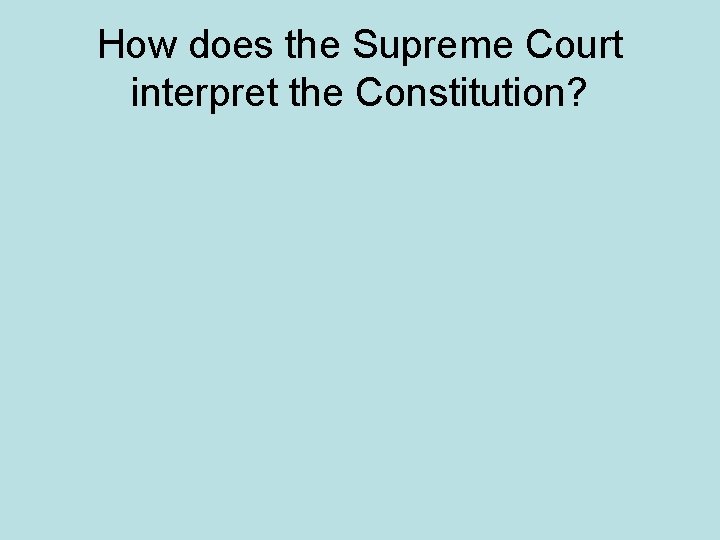 How does the Supreme Court interpret the Constitution?